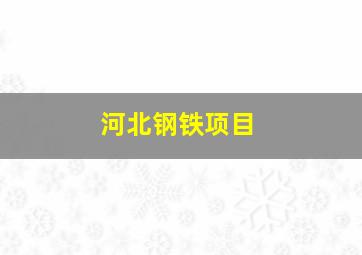 河北钢铁项目